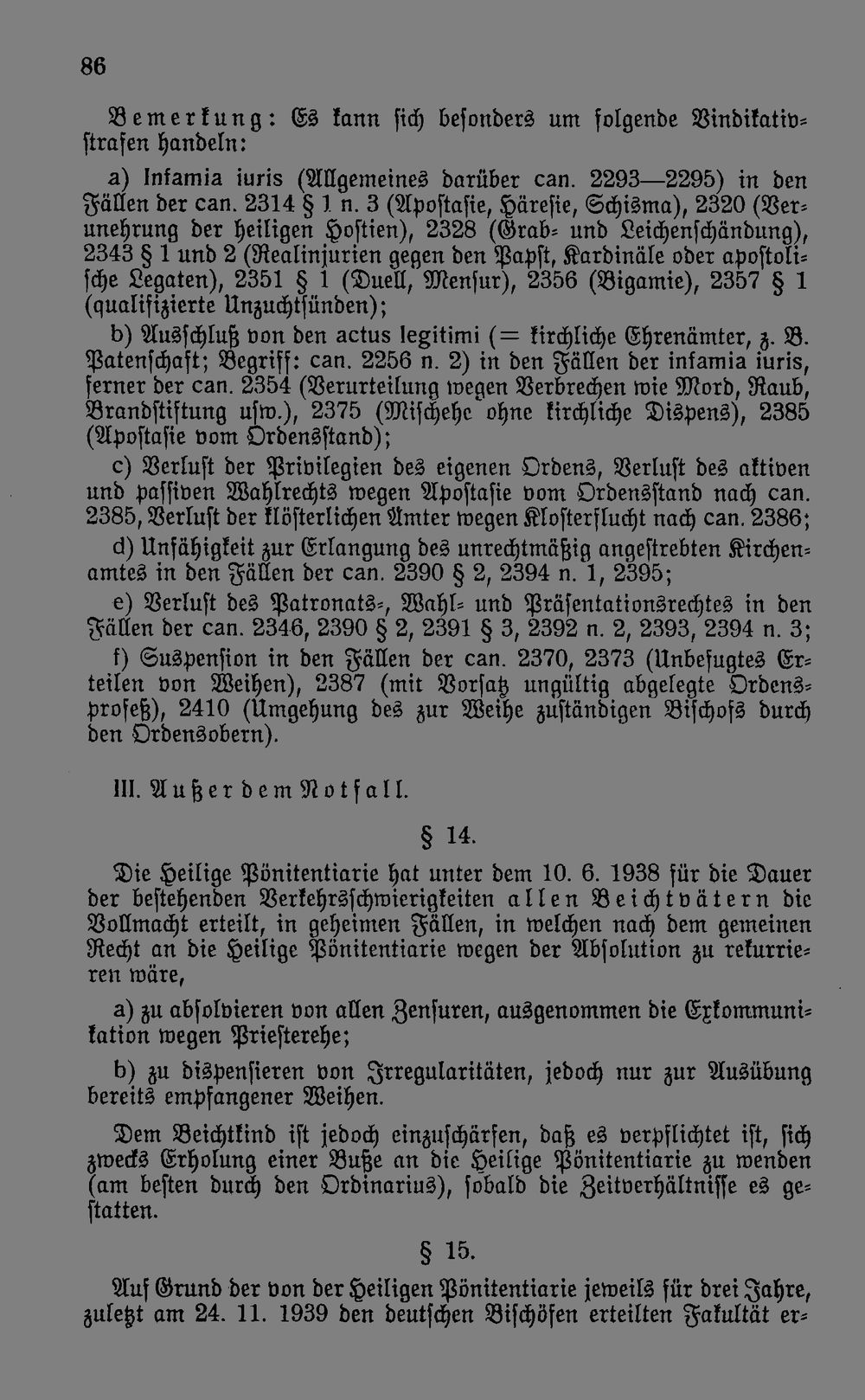 86

Bemerkung: Es kann sich besonders um folgende Vindikativstrafen handeln:

a) Infamia iuris (Allgemeines darüber can. 2293—2295) in den Fällen der can. 2314 § 1 n. 3 (Apostasie, Häresie, Schisma), 2320 (Verunehrung der heiligen Hostien), 2328 (Grab- und Leichenschändung), 2343 § 1 und 2 (Realinjurien gegen den Papst, Kardinäle oder apostolische Legaten), 2351 § 1 (Duell, Mensur), 2356 (Bigamie), 2357 § 1 (qualifizierte Unzuchtsünden);

b) Ausschluß von den actus legitimi (= kirchliche Ehrenämter, z. B. Patenschaft; Begriff: can. 2256 n. 2) in den Fällen der infamia iuris, ferner der can. 2354 (Verurteilung wegen Verbrechen wie Mord, Raub, Brandstiftung usw.), 2375 (Mischehe ohne kirchliche Dispens), 2385 (Apostasie vom Ordensstand);

c) Verlust der Privilegien des eigenen Ordens, Verlust des aktiven und passiven Wahlrechts wegen Apostasie vom Ordensstand nach can. 2385, Verlust der klösterlichen Ämter wegen Klosterflucht nach can. 2386;

d) Unfähigkeit zur Erlangung des unrechtmäßig angestrebten Kirchenamtes in den Fällen der can. 2390 § 2, 2394 n. 1, 2395;

e) Verlust des Patronats-, Wahl- und Präsentationsrechtes in den Fällen der can. 2346, 2390 § 2, 2391 § 3, 2392 n. 2, 2393, 2394 n. 3;

f) Suspension in den Fällen der can. 2370, 2373 (Unbefugtes Erteilen von Weihen), 2387 (mit Vorsatz ungültig abgelegte Ordensprofeß), 2410 (Umgehung des zur Weihe zuständigen Bischofs durch den Ordensobern).

III. Außer dem Notfall.

§ 14.

Die Heilige Pönitentiarie hat unter dem 10. 6. 1938 für die Dauer der bestehenden Verkehrsschwierigkeiten allen Beichtvätern die Vollmacht erteilt, in geheimen Fällen, in welchen nach dem gemeinen Recht an die Heilige Pönitentiarie wegen der Absolution zu rekurrieren wäre,

a) zu absolvieren von allen Zensuren, ausgenommen die Exkommunikation wegen Priesterehe;

b) zu dispensieren von Irregularitäten, jedoch nur zur Ausübung bereits empfangener Weihen.

Dem Beichtkind ist jedoch einzuschärfen, daß es verpflichtet ist, sich zwecks Erholung einer Buße an die Heilige Pönitentiarie zu wenden (am besten durch den Ordinarius), sobald die Zeitverhältnisse es gestatten.

§ 15.

Auf Grund der von der Heiligen Pönitentiarie jeweils für drei Jahre, zuletzt am 24. 11. 1939 den deutschen Bischöfen erteilten Fakultät er-